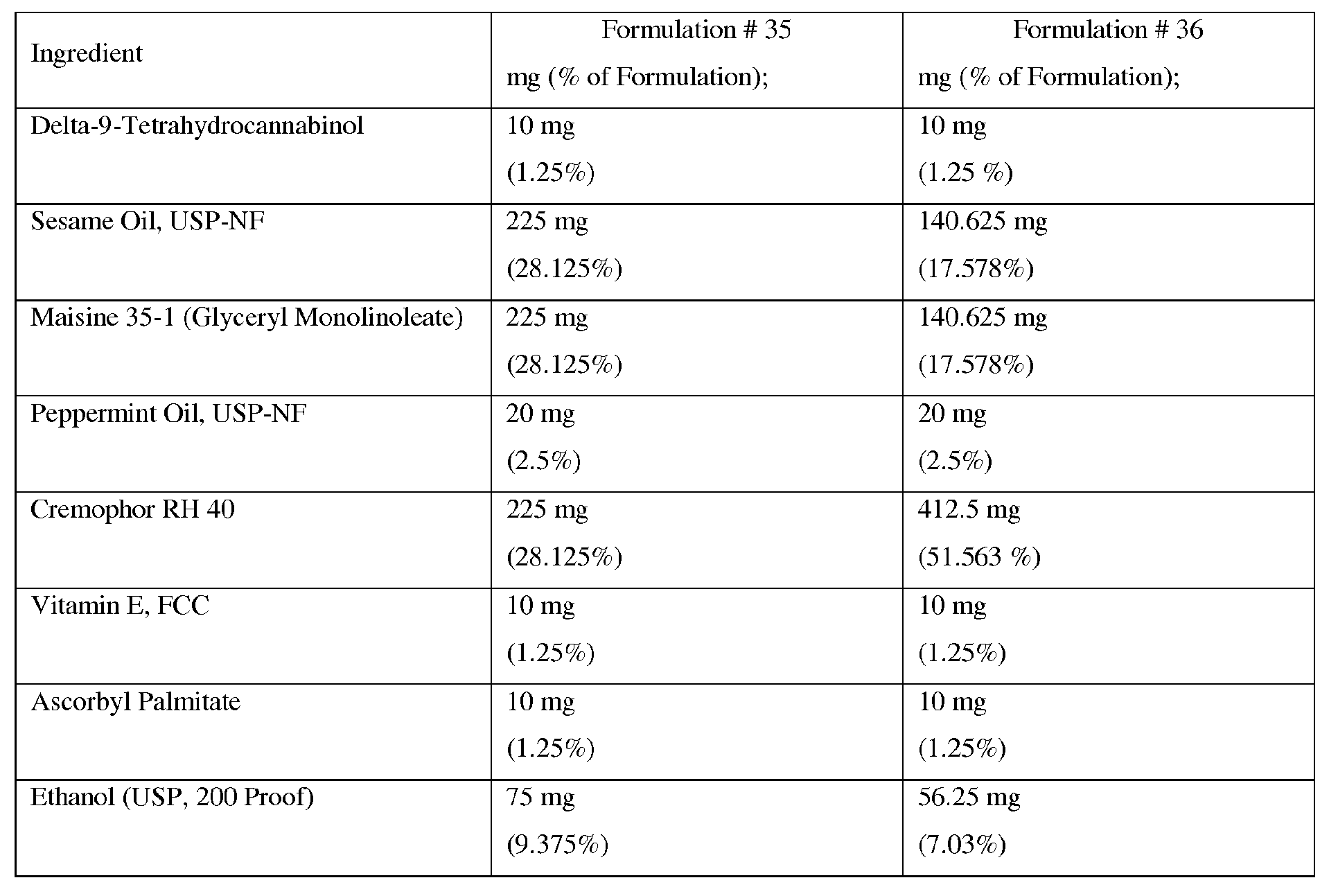 | Ingredient | Formulation # 35 mg (% of Formulation); | Formulation # 36 mg (% of Formulation); |
|---|---|---|
| Delta-9-Tetrahydrocannabinol | 10 mg (1.25%) | 10 mg (1.25 %) |
| Sesame Oil, USP-NF | 225 mg (28.125%) | 140.625 mg (17.578%) |
| Maisine 35-1 (Glyceryl Monolinoleate) | 225 mg (28.125%) | 140.625 mg (17.578%) |
| Peppermint Oil, USP-NF | 20 mg (2.5%) | 20 mg (2.5%) |
| Cremophor RH 40 | 225 mg (28.125%) | 412.5 mg (51.563 %) |
| Vitamin E, FCC | 10 mg (1.25%) | 10 mg (1.25%) |
| Ascorbyl Palmitate | 10 mg (1.25%) | 10 mg (1.25%) |
| Ethanol (USP, 200 Proof) | 75 mg (9.375%) | 56.25 mg (7.03%) |